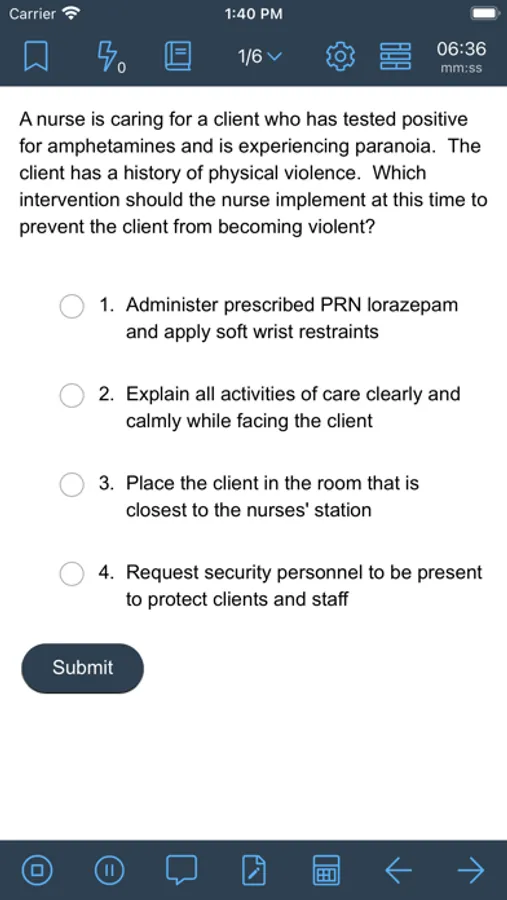 Carrier
1:40 PM

0
1/6
06:36
mm:ss

A nurse is caring for a client who has tested positive for amphetamines and is experiencing paranoia. The client has a history of physical violence. Which intervention should the nurse implement at this time to prevent the client from becoming violent?

1. Administer prescribed PRN lorazepam and apply soft wrist restraints

2. Explain all activities of care clearly and calmly while facing the client

3. Place the client in the room that is closest to the nurses' station

4. Request security personnel to be present to protect clients and staff

Submit